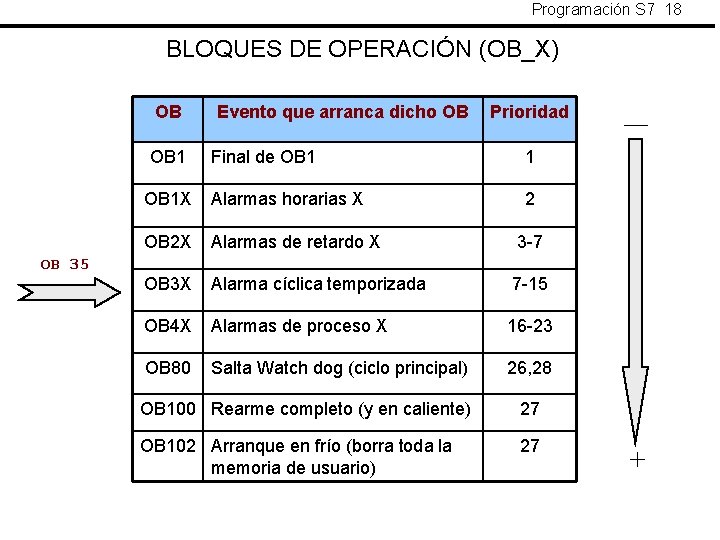 Programación S7 18

BLOQUES DE OPERACIÓN (OB_X)

OB 35

| OB | Evento que arranca dicho OB | Prioridad |
|---|---|---|
| OB1 | Final de OB1 | 1 |
| OB1X | Alarmas horarias X | 2 |
| OB2X | Alarmas de retardo X | 3-7 |
| OB3X | Alarma cíclica temporizada | 7-15 |
| OB4X | Alarmas de proceso X | 16-23 |
| OB80 | Salta Watch dog (ciclo principal) | 26,28 |
| OB100 | Rearme completo (y en caliente) | 27 |
| OB102 | Arranque en frío (borra toda la memoria de usuario) | 27 |

—

+